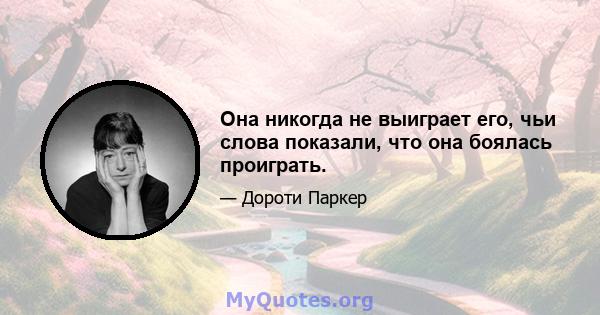 Она никогда не выиграет его, чьи слова показали, что она боялась проиграть.

— Дороти Паркер

MyQuotes.org